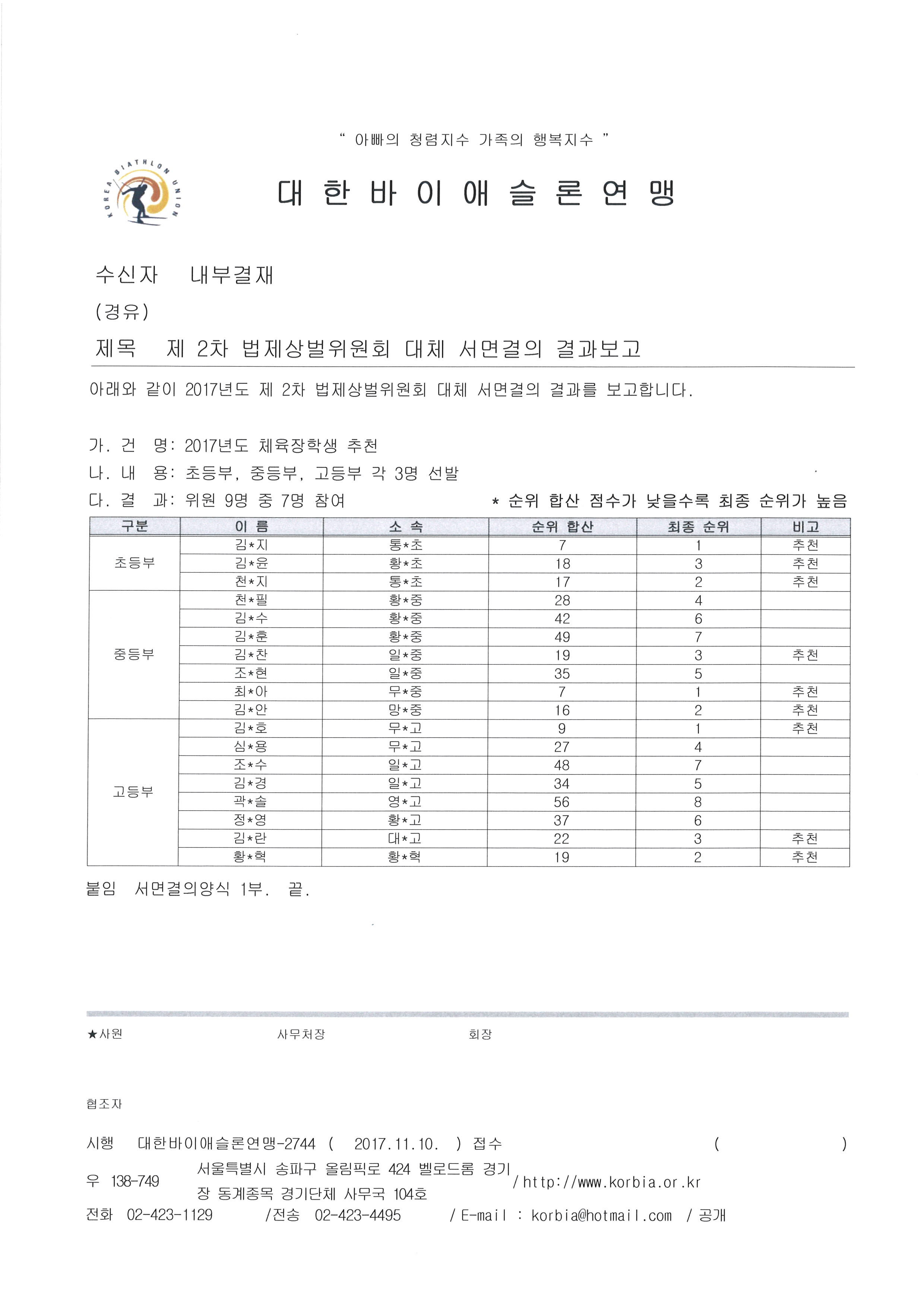 " 아빠의 청렴지수 가족의 행복지수 "

KOREA BIATHLON UNION

대 한 바 이 애 슬 론 연 맹

수신자 내부결재

(경유)

제목 제 2차 법제상벌위원회 대체 서면결의 결과보고

아래와 같이 2017년도 제 2차 법제상벌위원회 대체 서면결의 결과를 보고합니다.

가. 건 명: 2017년도 체육장학생 추천

나. 내 용: 초등부, 중등부, 고등부 각 3명 선발

다. 결 과: 위원 9명 중 7명 참여 * 순위 합산 점수가 낮을수록 최종 순위가 높음

| 구분 | 이 름 | 소 속 | 순위 합산 | 최종 순위 | 비고 |
|---|---|---|---|---|---|
| 초등부 | 김*지 | 통*초 | 7 | 1 | 추천 |
| | 김*윤 | 황*초 | 18 | 3 | 추천 |
| | 천*지 | 통*초 | 17 | 2 | 추천 |
| 중등부 | 천*필 | 황*중 | 28 | 4 | |
| | 김*수 | 황*중 | 42 | 6 | |
| | 김*훈 | 황*중 | 49 | 7 | |
| | 김*찬 | 일*중 | 19 | 3 | 추천 |
| | 조*현 | 일*중 | 35 | 5 | |
| | 최*아 | 무*중 | 7 | 1 | 추천 |
| | 김*안 | 망*중 | 16 | 2 | 추천 |
| 고등부 | 김*호 | 무*고 | 9 | 1 | 추천 |
| | 심*용 | 무*고 | 27 | 4 | |
| | 조*수 | 일*고 | 48 | 7 | |
| | 김*경 | 일*고 | 34 | 5 | |
| | 곽*솔 | 영*고 | 56 | 8 | |
| | 정*영 | 황*고 | 37 | 6 | |
| | 김*란 | 대*고 | 22 | 3 | 추천 |
| | 황*혁 | 황*혁 | 19 | 2 | 추천 |

붙임 서면결의양식 1부. 끝.

★사원 사무처장 회장

협조자

시행 대한바이애슬론연맹-2744 ( 2017.11.10. ) 접수 ( )

우 138-749 서울특별시 송파구 올림픽로 424 벨로드롬 경기장 동계종목 경기단체 사무국 104호 / http://www.korbia.or.kr

전화 02-423-1129 /전송 02-423-4495 / E-mail : korbia@hotmail.com / 공개